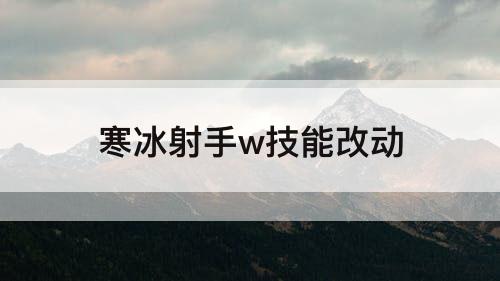 寒冰射手w技能改动